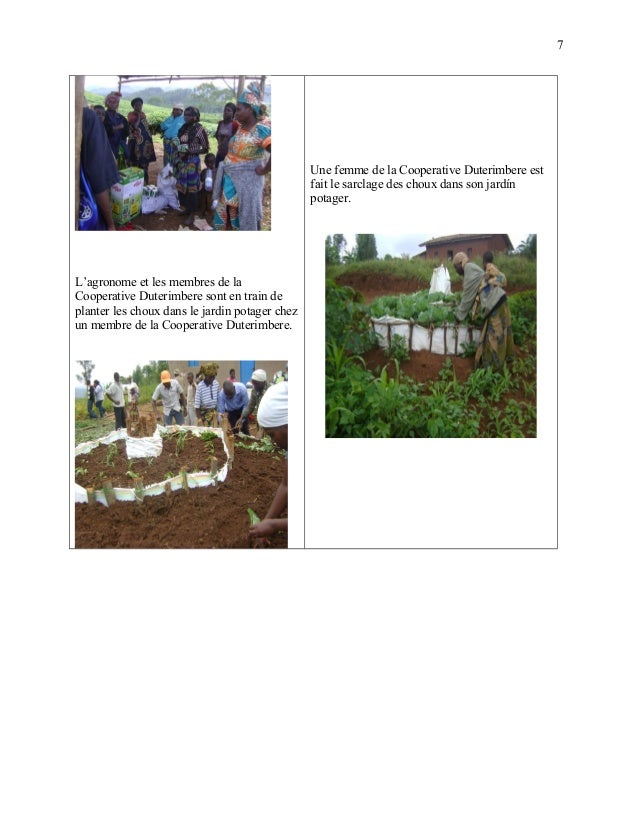 7

L'agronome et les membres de la Cooperative Duterimbere sont en train de planter les choux dans le jardin potager chez un membre de la Cooperative Duterimbere.

Une femme de la Cooperative Duterimbere est fait le sarclage des choux dans son jardín potager.